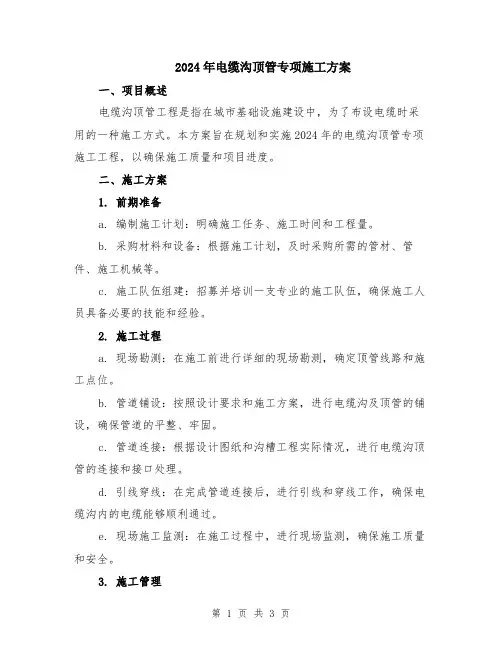 2024年电缆沟顶管专项施工方案

一、项目概述

电缆沟顶管工程是指在城市基础设施建设中，为了布设电缆时采用的一种施工方式。本方案旨在规划和实施2024年的电缆沟顶管专项施工工程，以确保施工质量和项目进度。

二、施工方案

1. 前期准备

a. 编制施工计划：明确施工任务、施工时间和工程量。

b. 采购材料和设备：根据施工计划，及时采购所需的管材、管件、施工机械等。

c. 施工队伍组建：招募并培训一支专业的施工队伍，确保施工人员具备必要的技能和经验。

2. 施工过程

a. 现场勘测：在施工前进行详细的现场勘测，确定顶管线路和施工点位。

b. 管道铺设：按照设计要求和施工方案，进行电缆沟及顶管的铺设，确保管道的平整、牢固。

c. 管道连接：根据设计图纸和沟槽工程实际情况，进行电缆沟顶管的连接和接口处理。

d. 引线穿线：在完成管道连接后，进行引线和穿线工作，确保电缆沟内的电缆能够顺利通过。

e. 现场施工监测：在施工过程中，进行现场监测，确保施工质量和安全。

3. 施工管理

第 1 页 共 3 页